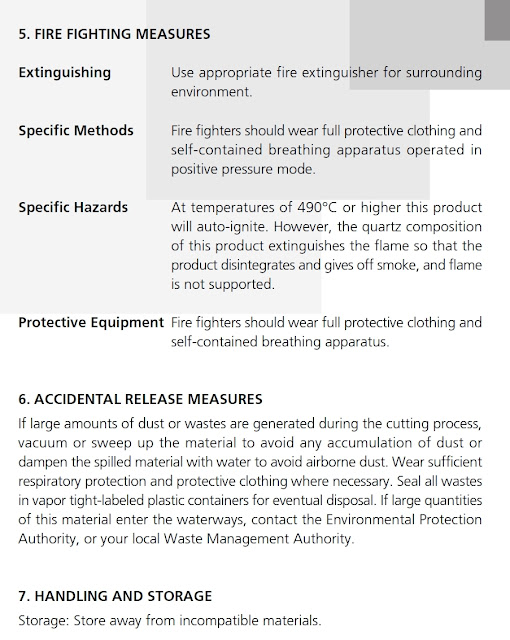 5. FIRE FIGHTING MEASURES

Extinguishing
Use appropriate fire extinguisher for surrounding environment.

Specific Methods
Fire fighters should wear full protective clothing and self-contained breathing apparatus operated in positive pressure mode.

Specific Hazards
At temperatures of 490°C or higher this product will auto-ignite. However, the quartz composition of this product extinguishes the flame so that the product disintegrates and gives off smoke, and flame is not supported.

Protective Equipment
Fire fighters should wear full protective clothing and self-contained breathing apparatus.

6. ACCIDENTAL RELEASE MEASURES

If large amounts of dust or wastes are generated during the cutting process, vacuum or sweep up the material to avoid any accumulation of dust or dampen the spilled material with water to avoid airborne dust. Wear sufficient respiratory protection and protective clothing where necessary. Seal all wastes in vapor tight-labeled plastic containers for eventual disposal. If large quantities of this material enter the waterways, contact the Environmental Protection Authority, or your local Waste Management Authority.

7. HANDLING AND STORAGE

Storage: Store away from incompatible materials.